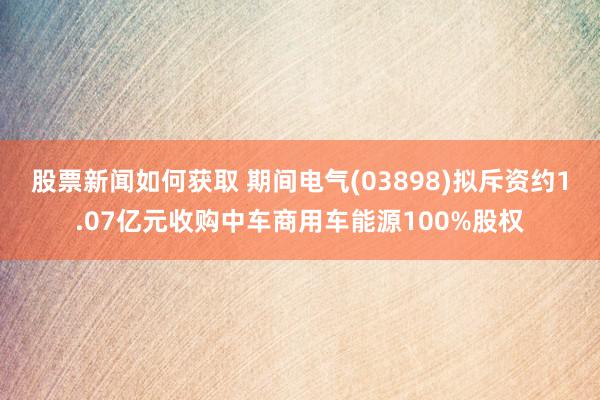 股票新闻如何获取 期间电气(03898)拟斥资约1.07亿元收购中车商用车能源100%股权